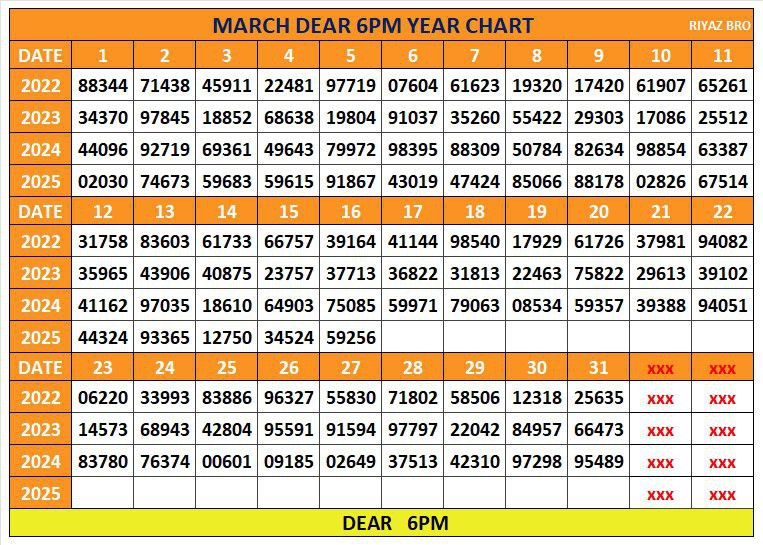 MARCH DEAR 6PM YEAR CHART

RIYAZ BRO

| DATE | 1 | 2 | 3 | 4 | 5 | 6 | 7 | 8 | 9 | 10 | 11 |
|---|---|---|---|---|---|---|---|---|---|---|---|
| 2022 | 88344 | 71438 | 45911 | 22481 | 97719 | 07604 | 61623 | 19320 | 17420 | 61907 | 65261 |
| 2023 | 34370 | 97845 | 18852 | 68638 | 19804 | 91037 | 35260 | 55422 | 29303 | 17086 | 25512 |
| 2024 | 44096 | 92719 | 69361 | 49643 | 79972 | 98395 | 88309 | 50784 | 82634 | 98854 | 63387 |
| 2025 | 02030 | 74673 | 59683 | 59615 | 91867 | 43019 | 47424 | 85066 | 88178 | 02826 | 67514 |
| DATE | 12 | 13 | 14 | 15 | 16 | 17 | 18 | 19 | 20 | 21 | 22 |
| 2022 | 31758 | 83603 | 61733 | 66757 | 39164 | 41144 | 98540 | 17929 | 61726 | 37981 | 94082 |
| 2023 | 35965 | 43906 | 40875 | 23757 | 37713 | 36822 | 31813 | 22463 | 75822 | 29613 | 39102 |
| 2024 | 41162 | 97035 | 18610 | 64903 | 75085 | 59971 | 79063 | 08534 | 59357 | 39388 | 94051 |
| 2025 | 44324 | 93365 | 12750 | 34524 | 59256 | | | | | | |
| DATE | 23 | 24 | 25 | 26 | 27 | 28 | 29 | 30 | 31 | xxx | xxx |
| 2022 | 06220 | 33993 | 83886 | 96327 | 55830 | 71802 | 58506 | 12318 | 25635 | xxx | xxx |
| 2023 | 14573 | 68943 | 42804 | 95591 | 91594 | 97797 | 22042 | 84957 | 66473 | xxx | xxx |
| 2024 | 83780 | 76374 | 00601 | 09185 | 02649 | 37513 | 42310 | 97298 | 95489 | xxx | xxx |
| 2025 | | | | | | | | | | xxx | xxx |

DEAR 6PM